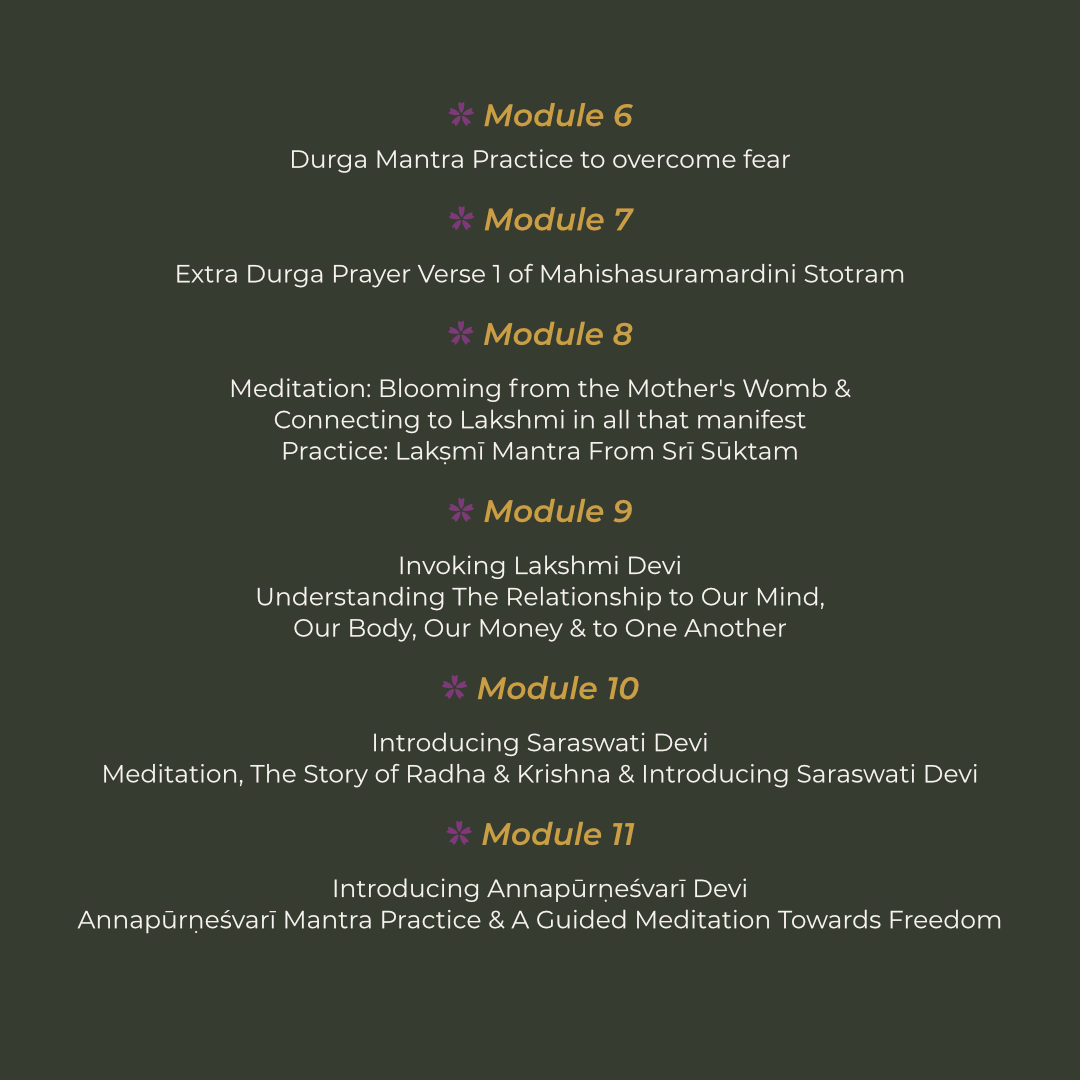 Module 6

Durga Mantra Practice to overcome fear

Module 7

Extra Durga Prayer Verse 1 of Mahishasuramardini Stotram

Module 8

Meditation: Blooming from the Mother's Womb & Connecting to Lakshmi in all that manifest
Practice: Lakṣmī Mantra From Srī Sūktam

Module 9

Invoking Lakshmi Devi
Understanding The Relationship to Our Mind, Our Body, Our Money & to One Another

Module 10

Introducing Saraswati Devi
Meditation, The Story of Radha & Krishna & Introducing Saraswati Devi

Module 11

Introducing Annapūrṇeśvarī Devi
Annapūrṇeśvarī Mantra Practice & A Guided Meditation Towards Freedom